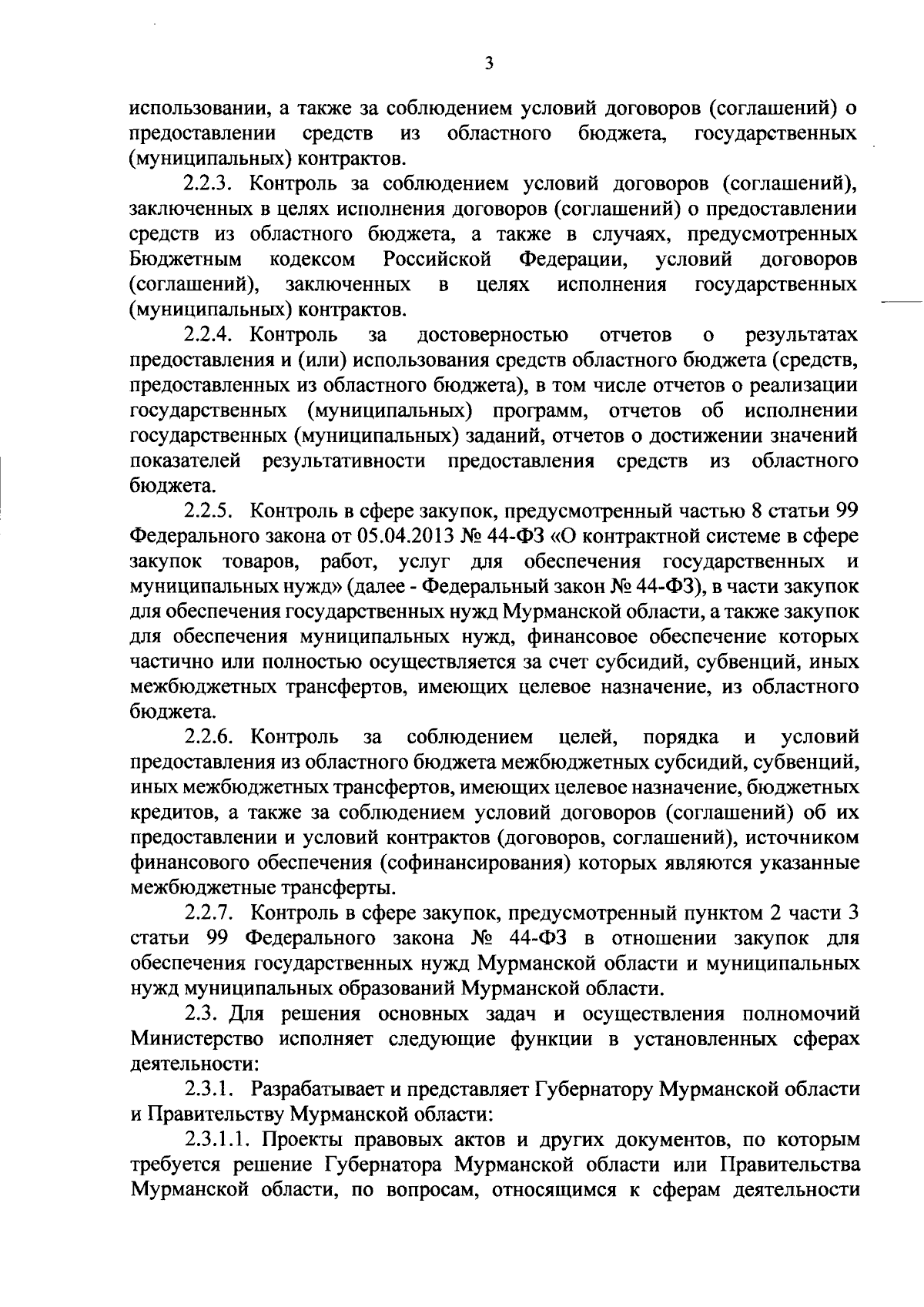 3

использовании, а также за соблюдением условий договоров (соглашений) о предоставлении средств из областного бюджета, государственных (муниципальных) контрактов.

2.2.3. Контроль за соблюдением условий договоров (соглашений), заключенных в целях исполнения договоров (соглашений) о предоставлении средств из областного бюджета, а также в случаях, предусмотренных Бюджетным кодексом Российской Федерации, условий договоров (соглашений), заключенных в целях исполнения государственных (муниципальных) контрактов.

2.2.4. Контроль за достоверностью отчетов о результатах предоставления и (или) использования средств областного бюджета (средств, предоставленных из областного бюджета), в том числе отчетов о реализации государственных (муниципальных) программ, отчетов об исполнении государственных (муниципальных) заданий, отчетов о достижении значений показателей результативности предоставления средств из областного бюджета.

2.2.5. Контроль в сфере закупок, предусмотренный частью 8 статьи 99 Федерального закона от 05.04.2013 № 44-ФЗ «О контрактной системе в сфере закупок товаров, работ, услуг для обеспечения государственных и муниципальных нужд» (далее - Федеральный закон № 44-ФЗ), в части закупок для обеспечения государственных нужд Мурманской области, а также закупок для обеспечения муниципальных нужд, финансовое обеспечение которых частично или полностью осуществляется за счет субсидий, субвенций, иных межбюджетных трансфертов, имеющих целевое назначение, из областного бюджета.

2.2.6. Контроль за соблюдением целей, порядка и условий предоставления из областного бюджета межбюджетных субсидий, субвенций, иных межбюджетных трансфертов, имеющих целевое назначение, бюджетных кредитов, а также за соблюдением условий договоров (соглашений) об их предоставлении и условий контрактов (договоров, соглашений), источником финансового обеспечения (софинансирования) которых являются указанные межбюджетные трансферты.

2.2.7. Контроль в сфере закупок, предусмотренный пунктом 2 части 3 статьи 99 Федерального закона № 44-ФЗ в отношении закупок для обеспечения государственных нужд Мурманской области и муниципальных нужд муниципальных образований Мурманской области.

2.3. Для решения основных задач и осуществления полномочий Министерство исполняет следующие функции в установленных сферах деятельности:

2.3.1. Разрабатывает и представляет Губернатору Мурманской области и Правительству Мурманской области:

2.3.1.1. Проекты правовых актов и других документов, по которым требуется решение Губернатора Мурманской области или Правительства Мурманской области, по вопросам, относящимся к сферам деятельности